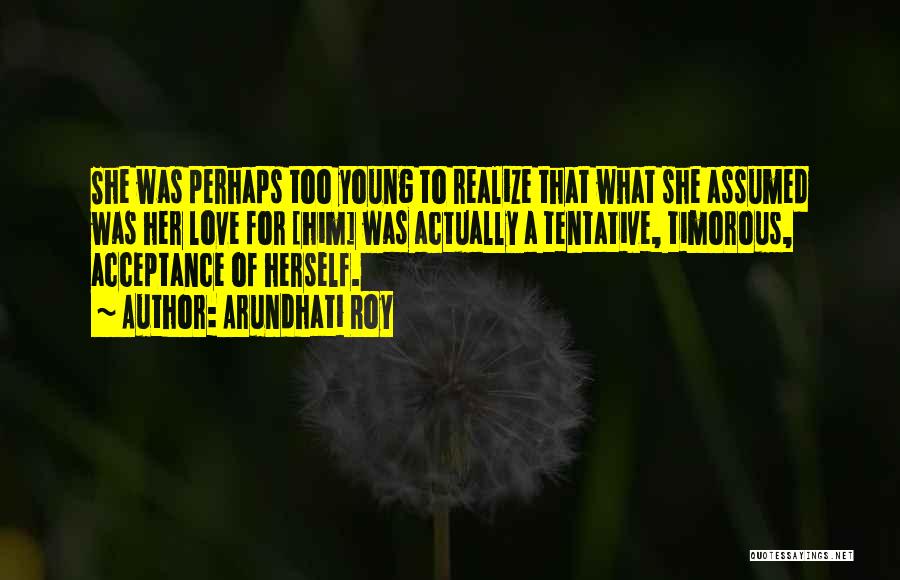 SHE WAS PERHAPS TOO YOUNG TO REALIZE THAT WHAT SHE ASSUMED WAS HER LOVE FOR [HIM] WAS ACTUALLY A TENTATIVE, TIMOROUS, ACCEPTANCE OF HERSELF.
~ AUTHOR: ARUNDHATI ROY

QUOTESSAYINGS.NET